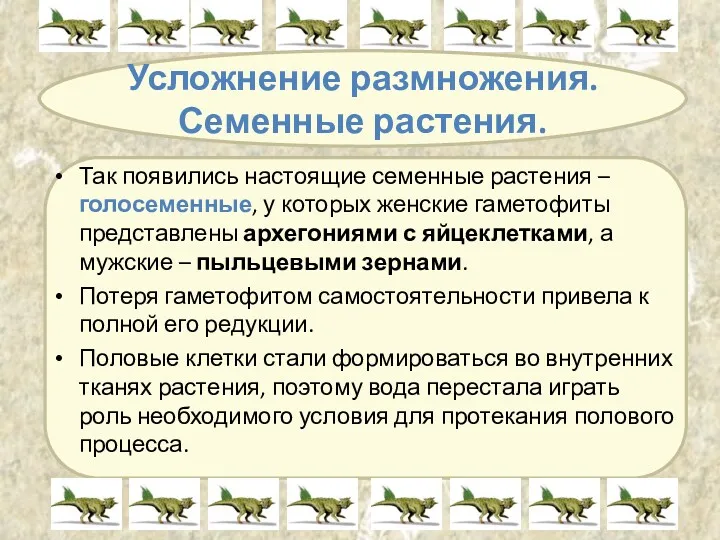 Усложнение размножения. Семенные растения.

• Так появились настоящие семенные растения – голосеменные, у которых женские гаметофиты представлены архегониями с яйцеклетками, а мужские – пыльцевыми зернами.

• Потеря гаметофитом самостоятельности привела к полной его редукции.

• Половые клетки стали формироваться во внутренних тканях растения, поэтому вода перестала играть роль необходимого условия для протекания полового процесса.